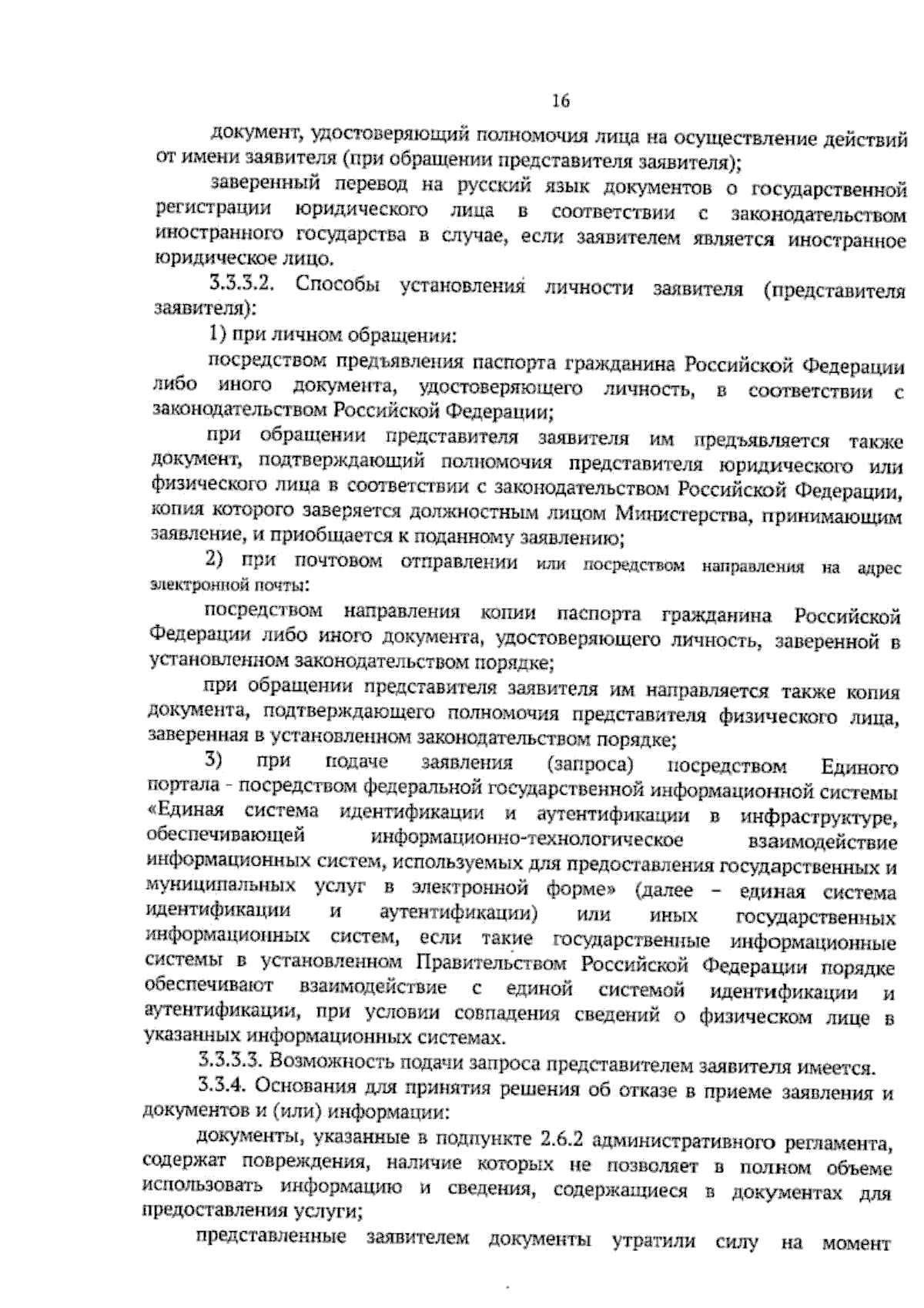 16

документ, удостоверяющий полномочия лица на осуществление действий от имени заявителя (при обращении представителя заявителя);

заверенный перевод на русский язык документов о государственной регистрации юридического лица в соответствии с законодательством иностранного государства в случае, если заявителем является иностранное юридическое лицо.

3.3.3.2. Способы установления личности заявителя (представителя заявителя):

1) при личном обращении:

посредством предъявления паспорта гражданина Российской Федерации либо иного документа, удостоверяющего личность, в соответствии с законодательством Российской Федерации;

при обращении представителя заявителя им предъявляется также документ, подтверждающий полномочия представителя юридического или физического лица в соответствии с законодательством Российской Федерации, копия которого заверяется должностным лицом Министерства, принимающим заявление, и приобщается к поданному заявлению;

2) при почтовом отправлении или посредством направления на адрес электронной почты:

посредством направления копии паспорта гражданина Российской Федерации либо иного документа, удостоверяющего личность, заверенной в установленном законодательством порядке;

при обращении представителя заявителя им направляется также копия документа, подтверждающего полномочия представителя физического лица, заверенная в установленном законодательством порядке;

3) при подаче заявления (запроса) посредством Единого портала - посредством федеральной государственной информационной системы «Единая система идентификации и аутентификации в инфраструктуре, обеспечивающей информационно-технологическое взаимодействие информационных систем, используемых для предоставления государственных и муниципальных услуг в электронной форме» (далее – единая система идентификации и аутентификации) или иных государственных информационных систем, если такие государственные информационные системы в установленном Правительством Российской Федерации порядке обеспечивают взаимодействие с единой системой идентификации и аутентификации, при условии совпадения сведений о физическом лице в указанных информационных системах.

3.3.3.3. Возможность подачи запроса представителем заявителя имеется.

3.3.4. Основания для принятия решения об отказе в приеме заявления и документов и (или) информации:

документы, указанные в подпункте 2.6.2 административного регламента, содержат повреждения, наличие которых не позволяет в полном объеме использовать информацию и сведения, содержащиеся в документах для предоставления услуги;

представленные заявителем документы утратили силу на момент